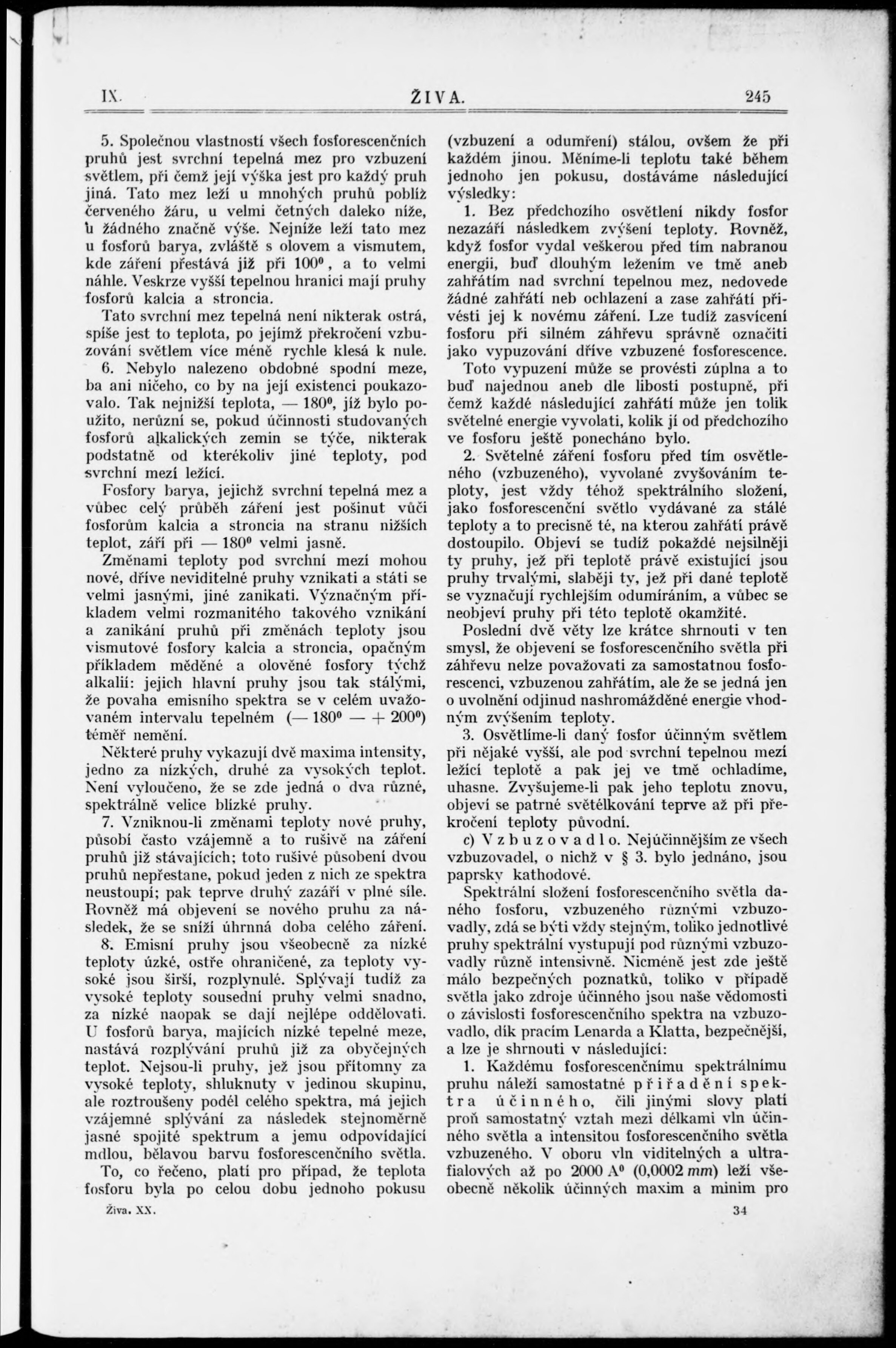 IX. ŽIVA. 245

5. Společnou vlastností všech fosforescenčních pruhů jest svrchní tepelná mez pro vzbuzení světlem, při čemž její výška jest pro každý pruh jiná. Tato mez leží u mnohých pruhů poblíž červeného žáru, u velmi četných daleko níže, u žádného značně výše. Nejníže leží tato mez u fosforů barya, zvláště s olovem a vismutem, kde záření přestává již při $100^0$, a to velmi náhle. Veskrze vyšší tepelnou hranici mají pruhy fosforů kalcia a stroncia.

Tato svrchní mez tepelná není nikterak ostrá, spíše jest to teplota, po jejímž překročení vzbuzování světlem více méně rychle klesá k nule.

6. Nebylo nalezeno obdobné spodní meze, ba ani ničeho, co by na její existenci poukazovalo. Tak nejnižší teplota, — $180^0$, jíž bylo použito, nerůzní se, pokud účinnosti studovaných fosforů alkalických zemin se týče, nikterak podstatně od kterékoliv jiné teploty, pod svrchní mezí ležící.

Fosfory barya, jejichž svrchní tepelná mez a vůbec celý průběh záření jest pošinut vůči fosforům kalcia a stroncia na stranu nižších teplot, září při — $180^0$ velmi jasně.

Změnami teploty pod svrchní mezí mohou nové, dříve neviditelné pruhy vznikati a státi se velmi jasnými, jiné zanikati. Význačným příkladem velmi rozmanitého takového vznikání a zanikání pruhů při změnách teploty jsou vismutové fosfory kalcia a stroncia, opačným příkladem měděné a olověné fosfory týchž alkalií: jejich hlavní pruhy jsou tak stálými, že povaha emisního spektra se v celém uvažovaném intervalu tepelném (— $180^0$ — + $200^0$) téměř nemění.

Některé pruhy vykazují dvě maxima intensity, jedno za nízkých, druhé za vysokých teplot. Není vyloučeno, že se zde jedná o dva různé, spektrálně velice blízké pruhy.

7. Vzniknou-li změnami teploty nové pruhy, působí často vzájemně a to rušivě na záření pruhů již stávajících; toto rušivé působení dvou pruhů nepřestane, pokud jeden z nich ze spektra neustoupí; pak teprve druhý zazáří v plné síle. Rovněž má objevení se nového pruhu za následek, že se sníží úhrnná doba celého záření.

8. Emisní pruhy jsou všeobecně za nízké teploty úzké, ostře ohraničené, za teploty vysoké jsou širší, rozplynulé. Splývají tudíž za vysoké teploty sousední pruhy velmi snadno, za nízké naopak se dají nejlépe oddělovati. U fosforů barya, majících nízké tepelné meze, nastává rozplývání pruhů již za obyčejných teplot. Nejsou-li pruhy, jež jsou přítomny za vysoké teploty, shluknuty v jedinou skupinu, ale roztroušeny podél celého spektra, má jejich vzájemné splývání za následek stejnoměrně jasné spojité spektrum a jemu odpovídající mdlou, bělavou barvu fosforescenčního světla.

To, co řečeno, platí pro případ, že teplota fosforu byla po celou dobu jednoho pokusu (vzbuzení a odumření) stálou, ovšem že při každém jinou. Měníme-li teplotu také během jednoho jen pokusu, dostáváme následující výsledky:

1. Bez předchozího osvětlení nikdy fosfor nezazáří následkem zvýšení teploty. Rovněž, když fosfor vydal veškerou před tím nabranou energii, buď dlouhým ležením ve tmě aneb zahřátím nad svrchní tepelnou mez, nedovede žádné zahřátí neb ochlazení a zase zahřátí přivésti jej k novému záření. Lze tudíž zasvícení fosforu při silném záhřevu správně označiti jako vypuzování dříve vzbuzené fosforescence.

Toto vypuzení může se provésti zúplna a to buď najednou aneb dle libosti postupně, při čemž každé následující zahřátí může jen tolik světelné energie vyvolati, kolik jí od předchozího ve fosforu ještě ponecháno bylo.

2. Světelné záření fosforu před tím osvětleného (vzbuzeného), vyvolané zvyšováním teploty, jest vždy téhož spektrálního složení, jako fosforescenční světlo vydávané za stálé teploty a to precisně té, na kterou zahřátí právě dostoupilo. Objeví se tudíž pokaždé nejsilněji ty pruhy, jež při teplotě právě existující jsou pruhy trvalými, slaběji ty, jež při dané teplotě se vyznačují rychlejším odumíráním, a vůbec se neobjeví pruhy při této teplotě okamžité.

Poslední dvě věty lze krátce shrnouti v ten smysl, že objevení se fosforescenčního světla při záhřevu nelze považovati za samostatnou fosforescenci, vzbuzenou zahřátím, ale že se jedná jen o uvolnění odjinud nashromážděné energie vhodným zvýšením teploty.

3. Osvětlíme-li daný fosfor účinným světlem při nějaké vyšší, ale pod svrchní tepelnou mezí ležící teplotě a pak jej ve tmě ochladíme, uhasne. Zvyšujeme-li pak jeho teplotu znovu, objeví se patrné světélkování teprve až při překročení teploty původní.

c) Vzbuzovadlo. Nejúčinnějším ze všech vzbuzovadel, o nichž v § 3. bylo jednáno, jsou paprsky kathodové.

Spektrální složení fosforescenčního světla daného fosforu, vzbuzeného různými vzbuzovadly, zdá se býti vždy stejným, toliko jednotlivé pruhy spektrální vystupují pod různými vzbuzovadly různě intensivně. Nicméně jest zde ještě málo bezpečných poznatků, toliko v případě světla jako zdroje účinného jsou naše vědomosti o závislosti fosforescenčního spektra na vzbuzovadlo, dík pracím Lenarda a Klatta, bezpečnější, a lze je shrnouti v následující:

1. Každému fosforescenčnímu spektrálnímu pruhu náleží samostatné přiřadění spektra účinného, čili jinými slovy platí proň samostatný vztah mezi délkami vln účinného světla a intensitou fosforescenčního světla vzbuzeného. V oboru vln viditelných a ultrafialových až po 2000 $A^0$ (0,0002 mm) leží všeobecně několik účinných maxim a minim pro

Živa. XX. 34